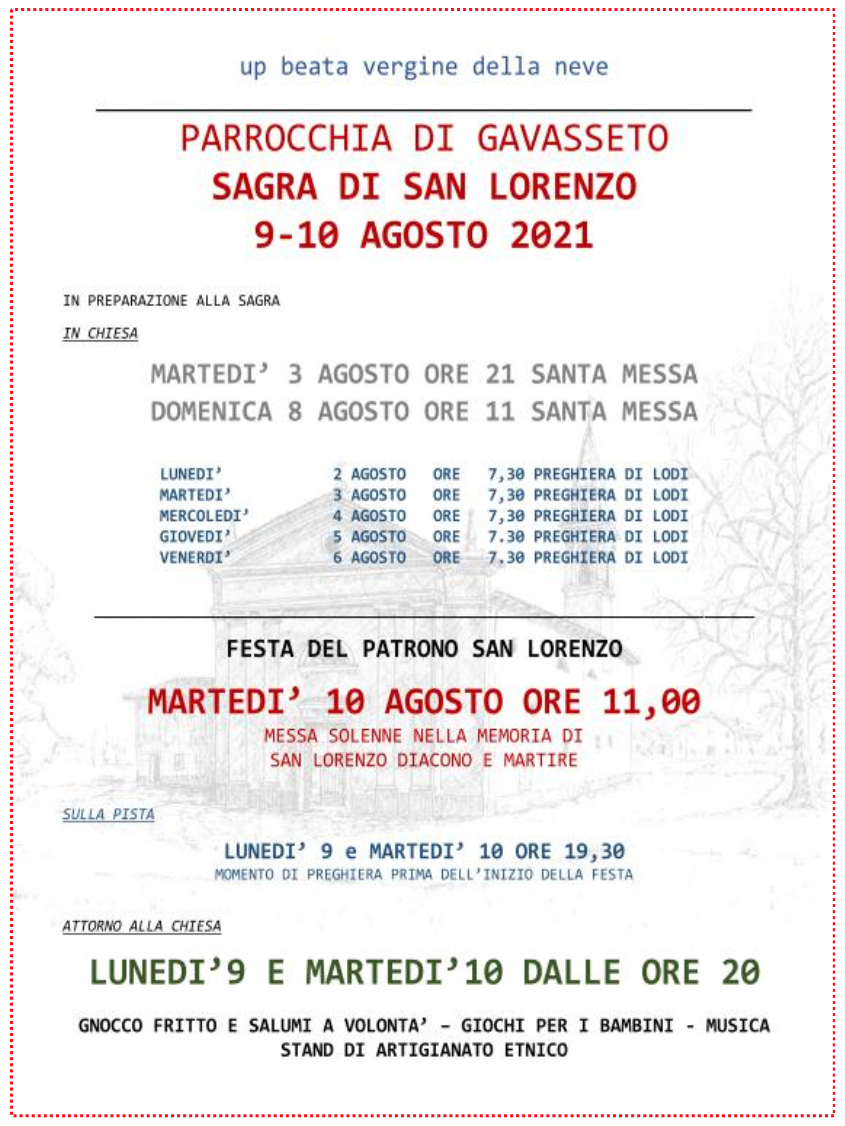 up beata vergine della neve

PARROCCHIA DI GAVASSETO
SAGRA DI SAN LORENZO
9-10 AGOSTO 2021

IN PREPARAZIONE ALLA SAGRA

IN CHIESA

MARTEDI’ 3 AGOSTO ORE 21 SANTA MESSA
DOMENICA 8 AGOSTO ORE 11 SANTA MESSA

| LUNEDI’ | 2 AGOSTO | ORE | 7,30 PREGHIERA DI LODI |
|---|---|---|---|
| MARTEDI’ | 3 AGOSTO | ORE | 7,30 PREGHIERA DI LODI |
| MERCOLEDI’ | 4 AGOSTO | ORE | 7,30 PREGHIERA DI LODI |
| GIOVEDI’ | 5 AGOSTO | ORE | 7.30 PREGHIERA DI LODI |
| VENERDI’ | 6 AGOSTO | ORE | 7.30 PREGHIERA DI LODI |

FESTA DEL PATRONO SAN LORENZO

MARTEDI’ 10 AGOSTO ORE 11,00
MESSA SOLENNE NELLA MEMORIA DI SAN LORENZO DIACONO E MARTIRE

SULLA PISTA

LUNEDI’ 9 e MARTEDI’ 10 ORE 19,30
MOMENTO DI PREGHIERA PRIMA DELL’INIZIO DELLA FESTA

ATTORNO ALLA CHIESA

LUNEDI’9 E MARTEDI’10 DALLE ORE 20

GNOCCO FRITTO E SALUMI A VOLONTA’ – GIOCHI PER I BAMBINI - MUSICA
STAND DI ARTIGIANATO ETNICO